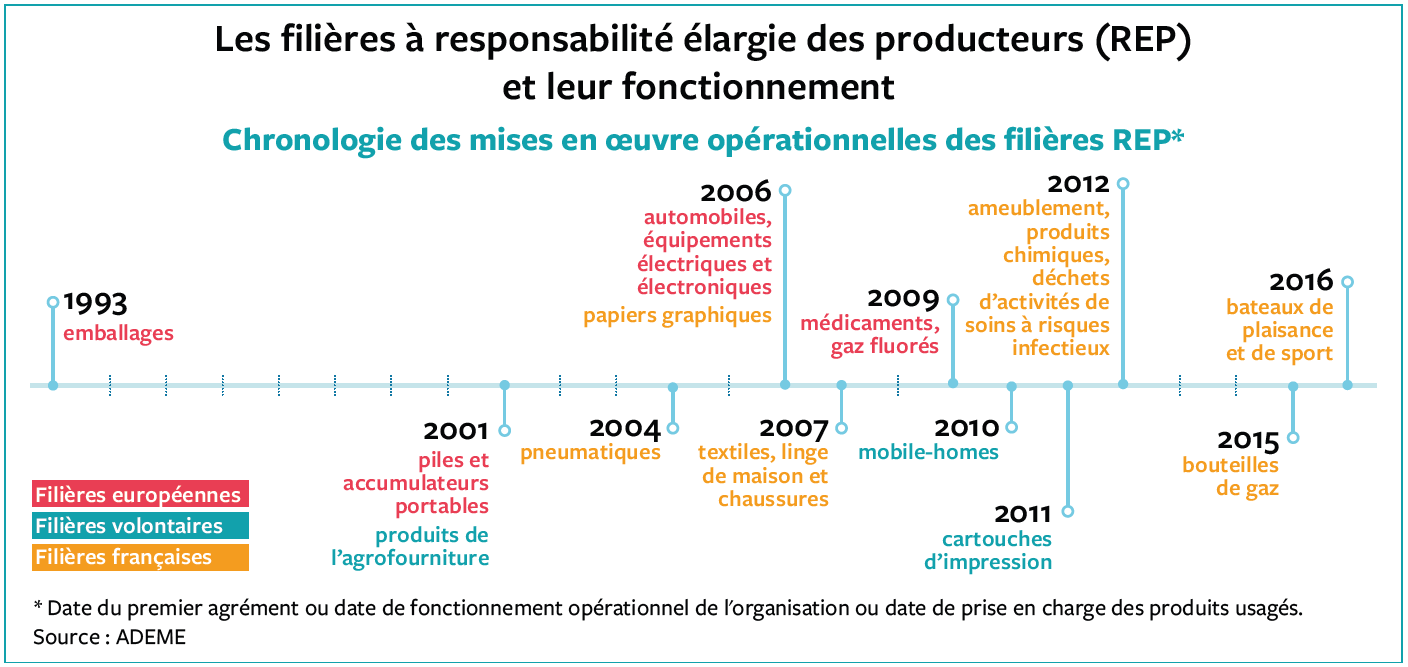 Les filières à responsabilité élargie des producteurs (REP) et leur fonctionnement

Chronologie des mises en œuvre opérationnelles des filières REP*

1993
emballages

2001
piles et accumulateurs portables
produits de l'agrofourniture

2004
pneumatiques

2006
automobiles, équipements électriques et électroniques
papiers graphiques

2007
textiles, linge de maison et chaussures

2009
médicaments, gaz fluorés

2010
mobile-homes

2011
cartouches d'impression

2012
ameublement, produits chimiques, déchets d'activités de soins à risques infectieux

2015
bouteilles de gaz

2016
bateaux de plaisance et de sport

Filières européennes
Filières volontaires
Filières françaises

* Date du premier agrément ou date de fonctionnement opérationnel de l'organisation ou date de prise en charge des produits usagés.
Source : ADEME